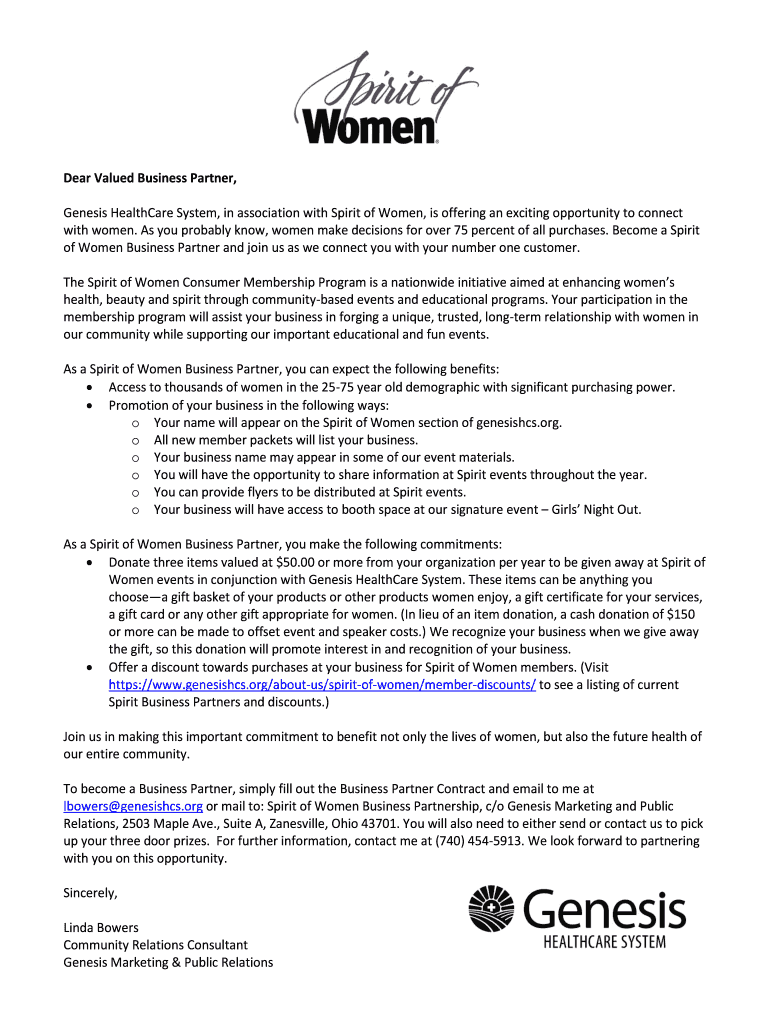 Spirit of Women®

Dear Valued Business Partner,

Genesis HealthCare System, in association with Spirit of Women, is offering an exciting opportunity to connect with women. As you probably know, women make decisions for over 75 percent of all purchases. Become a Spirit of Women Business Partner and join us as we connect you with your number one customer.

The Spirit of Women Consumer Membership Program is a nationwide initiative aimed at enhancing women's health, beauty and spirit through community-based events and educational programs. Your participation in the membership program will assist your business in forging a unique, trusted, long-term relationship with women in our community while supporting our important educational and fun events.

As a Spirit of Women Business Partner, you can expect the following benefits:
• Access to thousands of women in the 25-75 year old demographic with significant purchasing power.
• Promotion of your business in the following ways:
o Your name will appear on the Spirit of Women section of genesishcs.org.
o All new member packets will list your business.
o Your business name may appear in some of our event materials.
o You will have the opportunity to share information at Spirit events throughout the year.
o You can provide flyers to be distributed at Spirit events.
o Your business will have access to booth space at our signature event – Girls' Night Out.

As a Spirit of Women Business Partner, you make the following commitments:
• Donate three items valued at $50.00 or more from your organization per year to be given away at Spirit of Women events in conjunction with Genesis HealthCare System. These items can be anything you choose—a gift basket of your products or other products women enjoy, a gift certificate for your services, a gift card or any other gift appropriate for women. (In lieu of an item donation, a cash donation of $150 or more can be made to offset event and speaker costs.) We recognize your business when we give away the gift, so this donation will promote interest in and recognition of your business.
• Offer a discount towards purchases at your business for Spirit of Women members. (Visit https://www.genesishcs.org/about-us/spirit-of-women/member-discounts/ to see a listing of current Spirit Business Partners and discounts.)

Join us in making this important commitment to benefit not only the lives of women, but also the future health of our entire community.

To become a Business Partner, simply fill out the Business Partner Contract and email to me at lbowers@genesishcs.org or mail to: Spirit of Women Business Partnership, c/o Genesis Marketing and Public Relations, 2503 Maple Ave., Suite A, Zanesville, Ohio 43701. You will also need to either send or contact us to pick up your three door prizes. For further information, contact me at (740) 454-5913. We look forward to partnering with you on this opportunity.

Sincerely,

Linda Bowers
Community Relations Consultant
Genesis Marketing & Public Relations

Genesis
HEALTHCARE SYSTEM